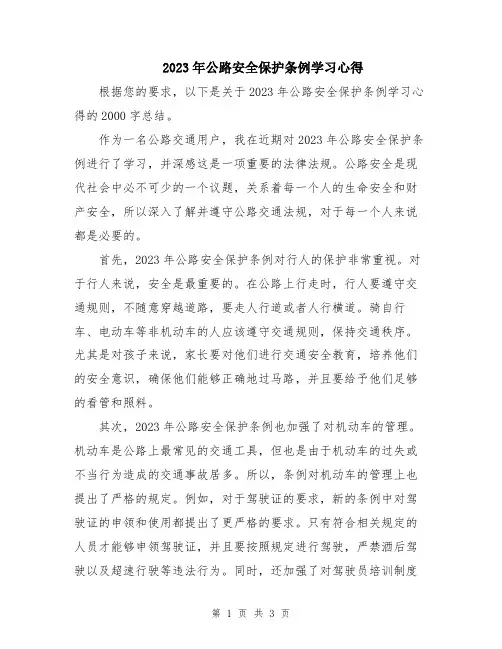 2023年公路安全保护条例学习心得

根据您的要求，以下是关于2023年公路安全保护条例学习心得的2000字总结。

作为一名公路交通用户，我在近期对2023年公路安全保护条例进行了学习，并深感这是一项重要的法律法规。公路安全是现代社会中必不可少的一个议题，关系着每一个人的生命安全和财产安全，所以深入了解并遵守公路交通法规，对于每一个人来说都是必要的。

首先，2023年公路安全保护条例对行人的保护非常重视。对于行人来说，安全是最重要的。在公路上行走时，行人要遵守交通规则，不随意穿越道路，要走人行道或者人行横道。骑自行车、电动车等非机动车的人应该遵守交通规则，保持交通秩序。尤其是对孩子来说，家长要对他们进行交通安全教育，培养他们的安全意识，确保他们能够正确地过马路，并且要给予他们足够的看管和照料。

其次，2023年公路安全保护条例也加强了对机动车的管理。机动车是公路上最常见的交通工具，但也是由于机动车的过失或不当行为造成的交通事故居多。所以，条例对机动车的管理上也提出了严格的规定。例如，对于驾驶证的要求，新的条例中对驾驶证的申领和使用都提出了更严格的要求。只有符合相关规定的人员才能够申领驾驶证，并且要按照规定进行驾驶，严禁酒后驾驶以及超速行驶等违法行为。同时，还加强了对驾驶员培训制度

第 1 页 共 3 页